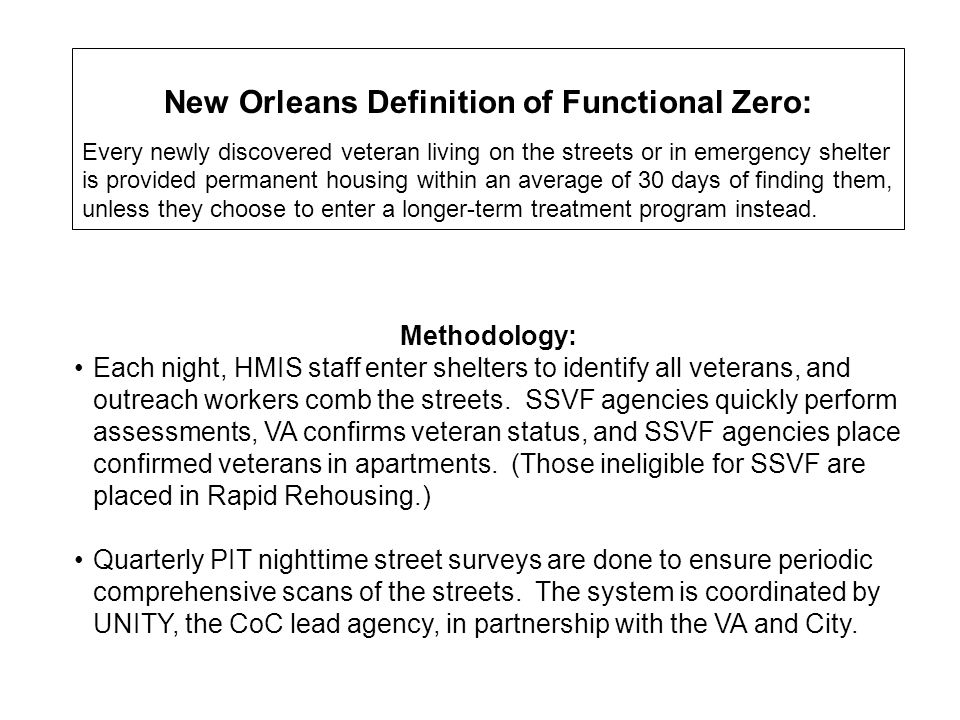 New Orleans Definition of Functional Zero:

Every newly discovered veteran living on the streets or in emergency shelter is provided permanent housing within an average of 30 days of finding them, unless they choose to enter a longer-term treatment program instead.

Methodology:

• Each night, HMIS staff enter shelters to identify all veterans, and outreach workers comb the streets. SSVF agencies quickly perform assessments, VA confirms veteran status, and SSVF agencies place confirmed veterans in apartments. (Those ineligible for SSVF are placed in Rapid Rehousing.)

• Quarterly PIT nighttime street surveys are done to ensure periodic comprehensive scans of the streets. The system is coordinated by UNITY, the CoC lead agency, in partnership with the VA and City.